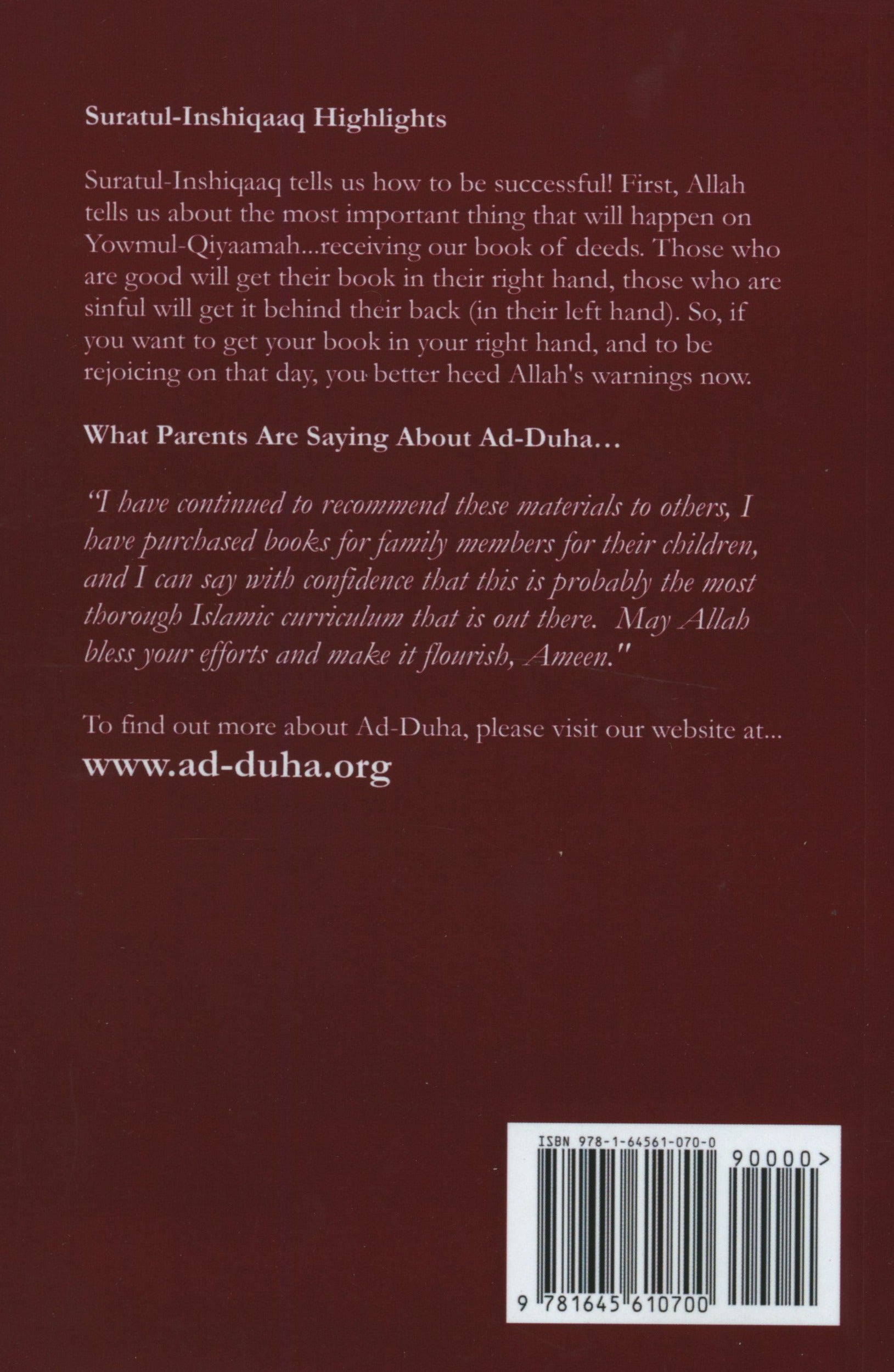 Suratul-Inshiqaaq Highlights

Suratul-Inshiqaaq tells us how to be successful! First, Allah tells us about the most important thing that will happen on Yowmul-Qiyaamah...receiving our book of deeds. Those who are good will get their book in their right hand, those who are sinful will get it behind their back (in their left hand). So, if you want to get your book in your right hand, and to be rejoicing on that day, you better heed Allah's warnings now.

What Parents Are Saying About Ad-Duha…

"I have continued to recommend these materials to others, I have purchased books for family members for their children, and I can say with confidence that this is probably the most thorough Islamic curriculum that is out there. May Allah bless your efforts and make it flourish, Ameen."

To find out more about Ad-Duha, please visit our website at...
www.ad-duha.org

ISBN 978-1-64561-070-0
90000>
9 781645 610700